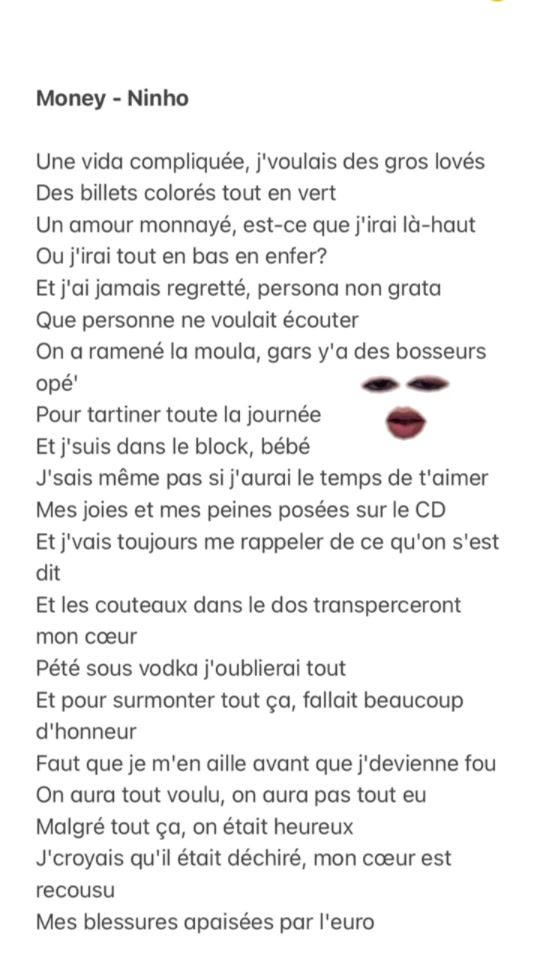 Money - Ninho

Une vida compliquée, j'voulais des gros lovés
Des billets colorés tout en vert
Un amour monnayé, est-ce que j'irai là-haut
Ou j'irai tout en bas en enfer?
Et j'ai jamais regretté, persona non grata
Que personne ne voulait écouter
On a ramené la moula, gars y'a des bosseurs opé'
Pour tartiner toute la journée
Et j'suis dans le block, bébé
J'sais même pas si j'aurai le temps de t'aimer
Mes joies et mes peines posées sur le CD
Et j'vais toujours me rappeler de ce qu'on s'est dit
Et les couteaux dans le dos transperceront mon cœur
Pété sous vodka j'oublierai tout
Et pour surmonter tout ça, fallait beaucoup d'honneur
Faut que je m'en aille avant que j'devienne fou
On aura tout voulu, on aura pas tout eu
Malgré tout ça, on était heureux
J'croyais qu'il était déchiré, mon cœur est recousu
Mes blessures apaisées par l'euro